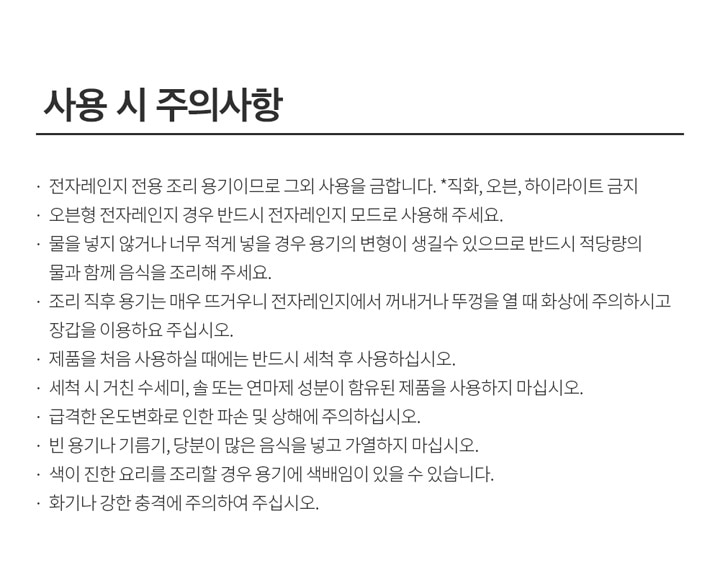 사용 시 주의사항

· 전자레인지 전용 조리 용기이므로 그외 사용을 금합니다. *직화, 오븐, 하이라이트 금지
· 오븐형 전자레인지 경우 반드시 전자레인지 모드로 사용해 주세요.
· 물을 넣지 않거나 너무 적게 넣을 경우 용기의 변형이 생길수 있으므로 반드시 적당량의 물과 함께 음식을 조리해 주세요.
· 조리 직후 용기는 매우 뜨거우니 전자레인지에서 꺼내거나 뚜껑을 열 때 화상에 주의하시고 장갑을 이용하요 주십시오.
· 제품을 처음 사용하실 때에는 반드시 세척 후 사용하십시오.
· 세척 시 거친 수세미, 솔 또는 연마제 성분이 함유된 제품을 사용하지 마십시오.
· 급격한 온도변화로 인한 파손 및 상해에 주의하십시오.
· 빈 용기나 기름기, 당분이 많은 음식을 넣고 가열하지 마십시오.
· 색이 진한 요리를 조리할 경우 용기에 색배임이 있을 수 있습니다.
· 화기나 강한 충격에 주의하여 주십시오.